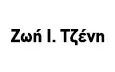 Ζωή Ι. Τζένη